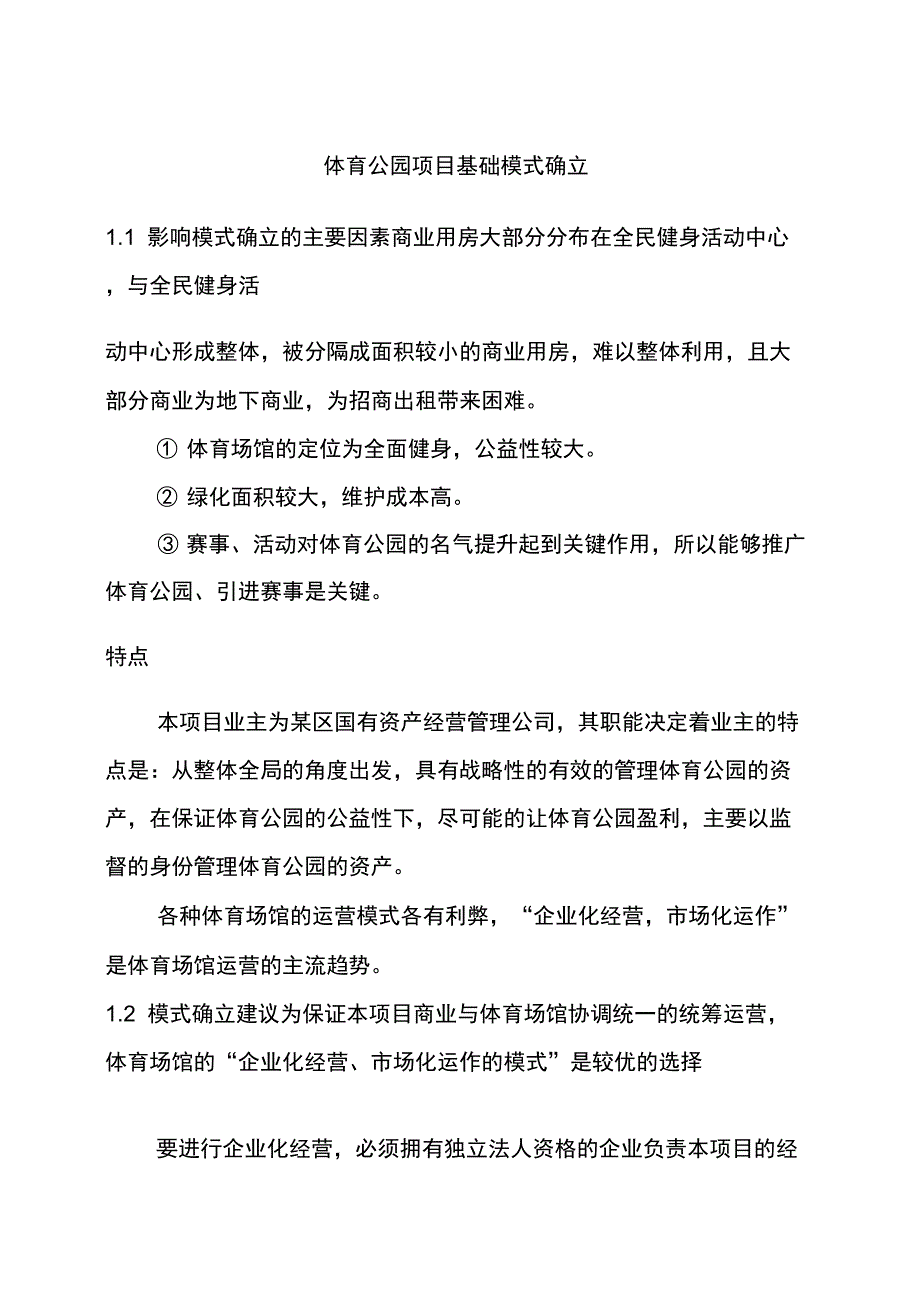 体育公园项目基础模式确立

1.1 影响模式确立的主要因素商业用房大部分分布在全民健身活动中心，与全民健身活

动中心形成整体，被分隔成面积较小的商业用房，难以整体利用，且大部分商业为地下商业，为招商出租带来困难。

① 体育场馆的定位为全面健身，公益性较大。

② 绿化面积较大，维护成本高。

③ 赛事、活动对体育公园的名气提升起到关键作用，所以能够推广体育公园、引进赛事是关键。

特点

本项目业主为某区国有资产经营管理公司，其职能决定着业主的特点是：从整体全局的角度出发，具有战略性的有效的管理体育公园的资产，在保证体育公园的公益性下，尽可能的让体育公园盈利，主要以监督的身份管理体育公园的资产。

各种体育场馆的运营模式各有利弊，“企业化经营，市场化运作”是体育场馆运营的主流趋势。

1.2 模式确立建议为保证本项目商业与体育场馆协调统一的统筹运营，体育场馆的“企业化经营、市场化运作的模式”是较优的选择

要进行企业化经营，必须拥有独立法人资格的企业负责本项目的经